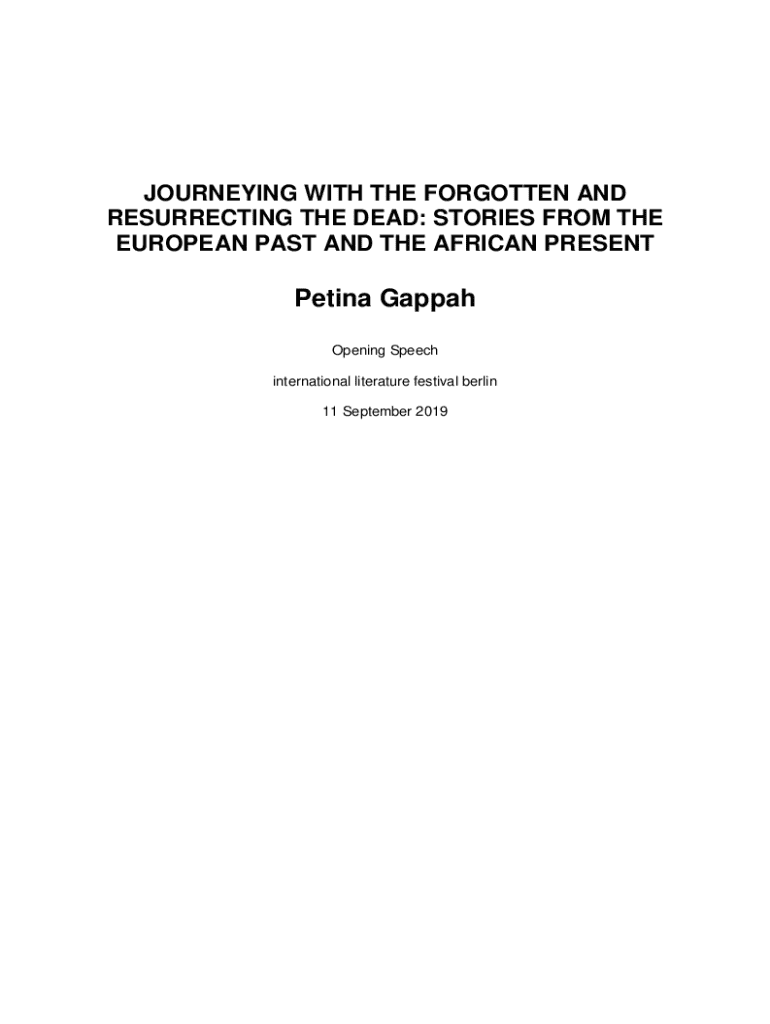 JOURNEYING WITH THE FORGOTTEN AND RESURRECTING THE DEAD: STORIES FROM THE EUROPEAN PAST AND THE AFRICAN PRESENT

Petina Gappah

Opening Speech

international literature festival berlin

11 September 2019